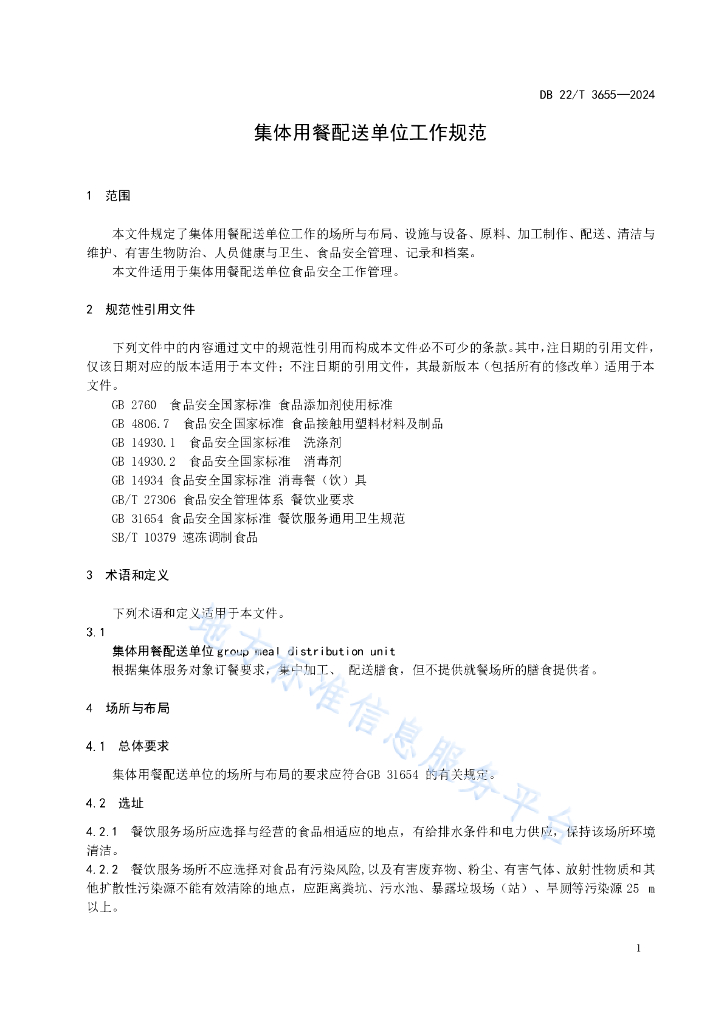 DB 22/T 3655—2024

集体用餐配送单位工作规范

1 范围

本文件规定了集体用餐配送单位工作的场所与布局、设施与设备、原料、加工制作、配送、清洁与维护、有害生物防治、人员健康与卫生、食品安全管理、记录和档案。

本文件适用于集体用餐配送单位食品安全工作管理。

2 规范性引用文件

下列文件中的内容通过文中的规范性引用而构成本文件必不可少的条款。其中，注日期的引用文件，仅该日期对应的版本适用于本文件；不注日期的引用文件，其最新版本（包括所有的修改单）适用于本文件。

GB 2760 食品安全国家标准 食品添加剂使用标准
GB 4806.7 食品安全国家标准 食品接触用塑料材料及制品
GB 14930.1 食品安全国家标准 洗涤剂
GB 14930.2 食品安全国家标准 消毒剂
GB 14934 食品安全国家标准 消毒餐（饮）具
GB/T 27306 食品安全管理体系 餐饮业要求
GB 31654 食品安全国家标准 餐饮服务通用卫生规范
SB/T 10379 速冻调制食品

3 术语和定义

下列术语和定义适用于本文件。

3.1
集体用餐配送单位 group meal distribution unit
根据集体服务对象订餐要求，集中加工、配送膳食，但不提供就餐场所的膳食提供者。

4 场所与布局

4.1 总体要求

集体用餐配送单位的场所与布局的要求应符合GB 31654 的有关规定。

4.2 选址

4.2.1 餐饮服务场所应选择与经营的食品相适应的地点，有给排水条件和电力供应，保持该场所环境清洁。

4.2.2 餐饮服务场所不应选择对食品有污染风险，以及有害废弃物、粉尘、有害气体、放射性物质和其他扩散性污染源不能有效清除的地点，应距离粪坑、污水池、暴露垃圾场（站）、旱厕等污染源 25 m 以上。

地方标准信息服务平台

1